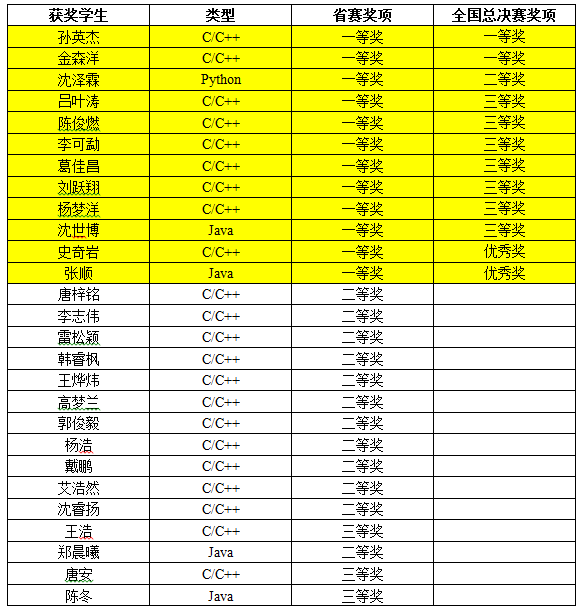 | 获奖学生 | 类型 | 省赛奖项 | 全国总决赛奖项 |
|---|---|---|---|
| 孙英杰 | C/C++ | 一等奖 | 一等奖 |
| 金森洋 | C/C++ | 一等奖 | 一等奖 |
| 沈泽霖 | Python | 一等奖 | 二等奖 |
| 吕叶涛 | C/C++ | 一等奖 | 三等奖 |
| 陈俊燃 | C/C++ | 一等奖 | 三等奖 |
| 李可勐 | C/C++ | 一等奖 | 三等奖 |
| 葛佳昌 | C/C++ | 一等奖 | 三等奖 |
| 刘跃翔 | C/C++ | 一等奖 | 三等奖 |
| 杨梦洋 | C/C++ | 一等奖 | 三等奖 |
| 沈世博 | Java | 一等奖 | 三等奖 |
| 史奇岩 | C/C++ | 一等奖 | 优秀奖 |
| 张顺 | Java | 一等奖 | 优秀奖 |
| 唐梓铭 | C/C++ | 二等奖 | |
| 李志伟 | C/C++ | 二等奖 | |
| 雷松颖 | C/C++ | 二等奖 | |
| 韩睿枫 | C/C++ | 二等奖 | |
| 王烨炜 | C/C++ | 二等奖 | |
| 高梦兰 | C/C++ | 二等奖 | |
| 郭俊毅 | C/C++ | 二等奖 | |
| 杨浩 | C/C++ | 二等奖 | |
| 戴鹏 | C/C++ | 二等奖 | |
| 艾浩然 | C/C++ | 二等奖 | |
| 沈睿扬 | C/C++ | 二等奖 | |
| 王浩 | C/C++ | 三等奖 | |
| 郑晨曦 | Java | 二等奖 | |
| 唐安 | C/C++ | 三等奖 | |
| 陈冬 | Java | 三等奖 | |